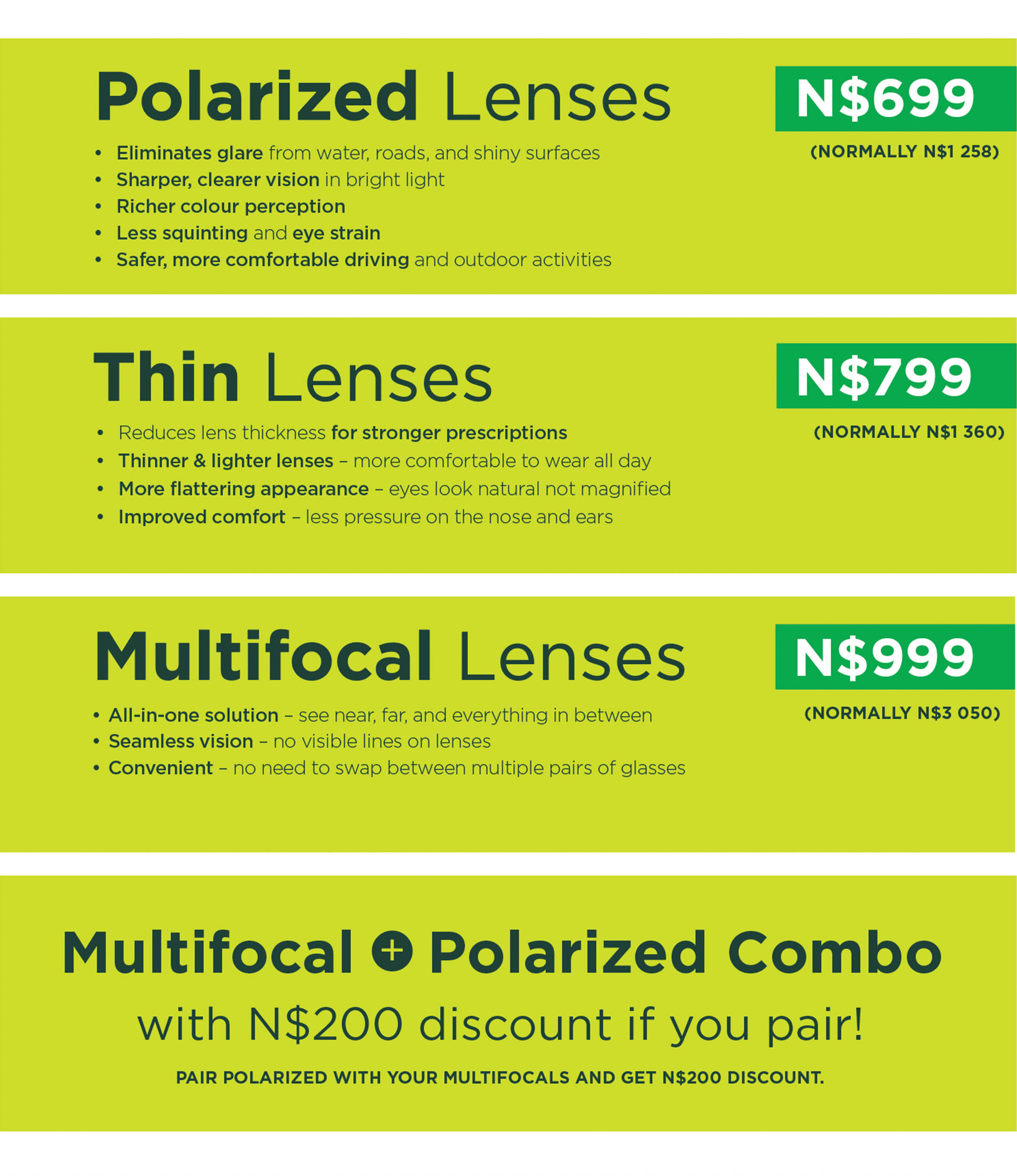 Polarized Lenses

N$699

(NORMALLY N$1 258)

• Eliminates glare from water, roads, and shiny surfaces
• Sharper, clearer vision in bright light
• Richer colour perception
• Less squinting and eye strain
• Safer, more comfortable driving and outdoor activities

Thin Lenses

N$799

(NORMALLY N$1 360)

• Reduces lens thickness for stronger prescriptions
• Thinner & lighter lenses – more comfortable to wear all day
• More flattering appearance – eyes look natural not magnified
• Improved comfort – less pressure on the nose and ears

Multifocal Lenses

N$999

(NORMALLY N$3 050)

• All-in-one solution – see near, far, and everything in between
• Seamless vision – no visible lines on lenses
• Convenient – no need to swap between multiple pairs of glasses

Multifocal + Polarized Combo

with N$200 discount if you pair!

PAIR POLARIZED WITH YOUR MULTIFOCALS AND GET N$200 DISCOUNT.